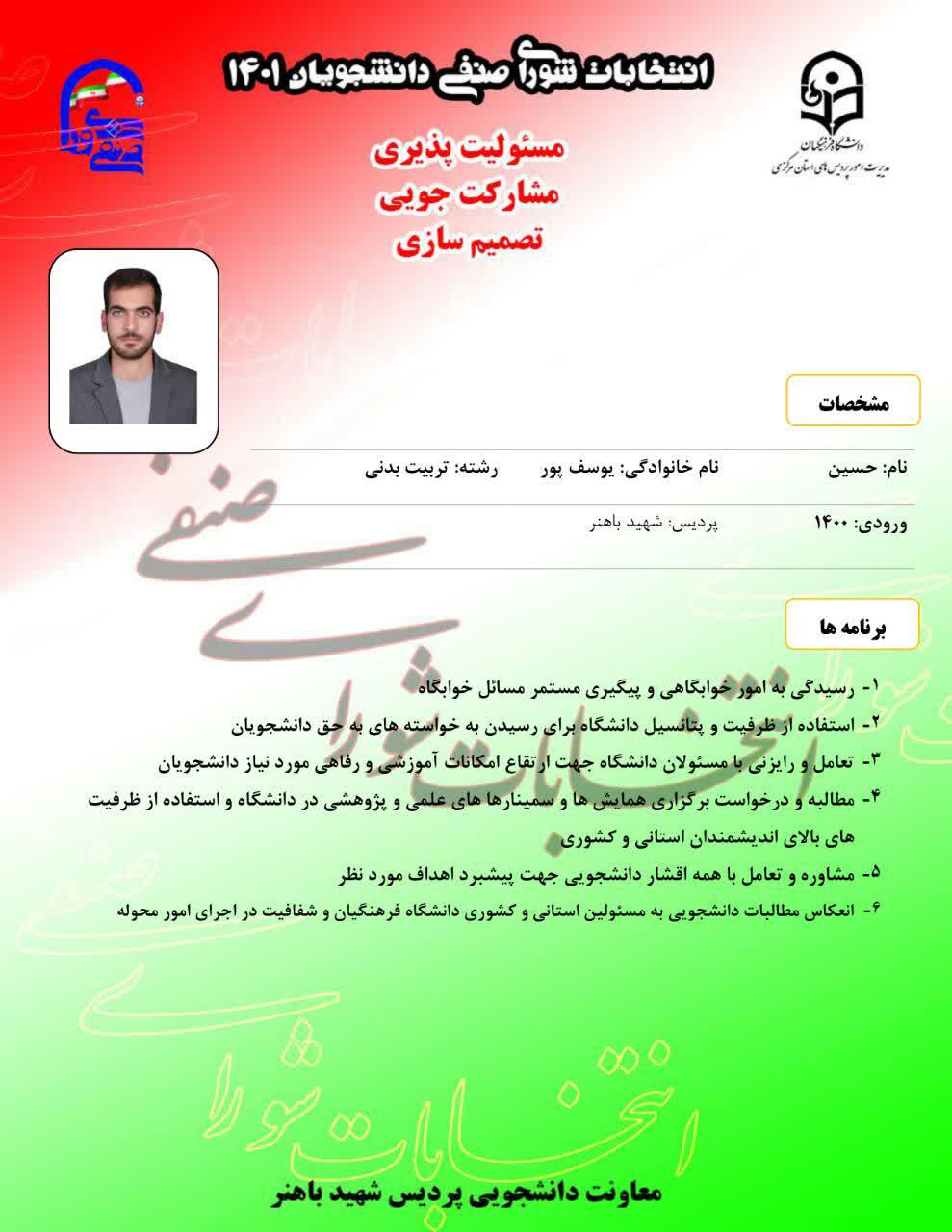 انتخابات شورای صنفی دانشجویان ۱۴۰۱

دانشگاه فرهنگیان
مدیریت امور پردیس های استان مرکزی

مسئولیت پذیری
مشارکت جویی
تصمیم سازی

مشخصات

نام: حسین نام خانوادگی: یوسف پور رشته: تربیت بدنی

ورودی: ۱۴۰۰ پردیس: شهید باهنر

برنامه ها

۱- رسیدگی به امور خوابگاهی و پیگیری مستمر مسائل خوابگاه

۲- استفاده از ظرفیت و پتانسیل دانشگاه برای رسیدن به خواسته های به حق دانشجویان

۳- تعامل و رایزنی با مسئولان دانشگاه جهت ارتقاع امکانات آموزشی و رفاهی مورد نیاز دانشجویان

۴- مطالبه و درخواست برگزاری همایش ها و سمینارها های علمی و پژوهشی در دانشگاه و استفاده از ظرفیت های بالای اندیشمندان استانی و کشوری

۵- مشاوره و تعامل با همه اقشار دانشجویی جهت پیشبرد اهداف مورد نظر

۶- انعکاس مطالبات دانشجویی به مسئولین استانی و کشوری دانشگاه فرهنگیان و شفافیت در اجرای امور محوله

معاونت دانشجویی پردیس شهید باهنر

انتخابات شورای صنفی